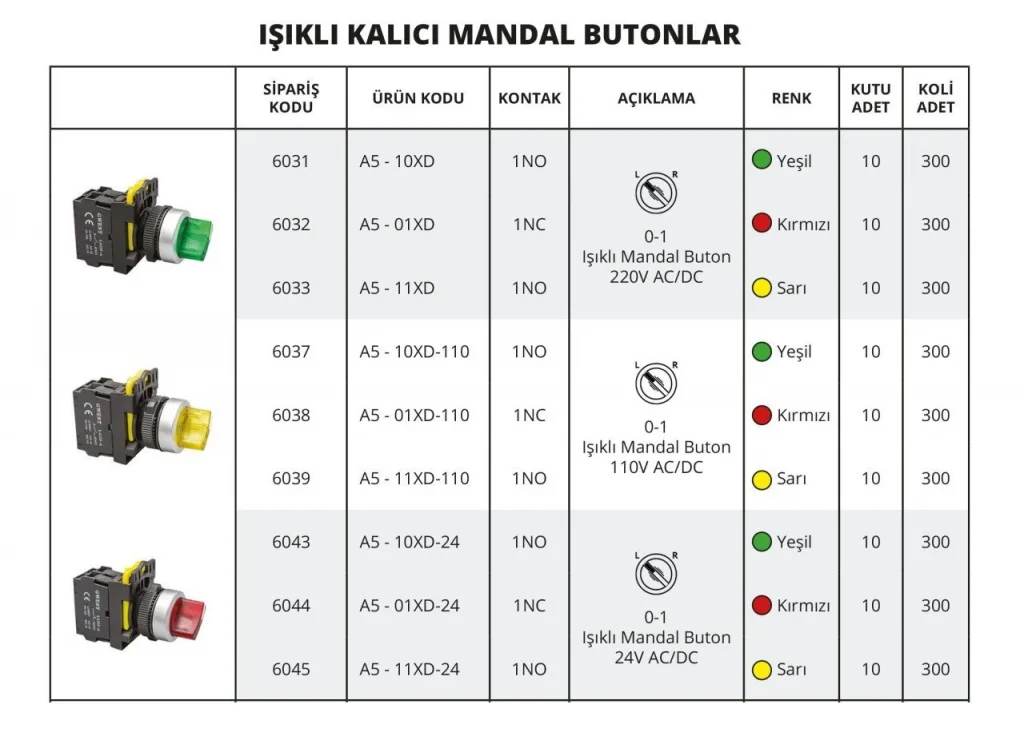 IŞIKLI KALICI MANDAL BUTONLAR

| | SİPARİŞ KODU | ÜRÜN KODU | KONTAK | AÇIKLAMA | RENK | KUTU ADET | KOLİ ADET |
|---|---|---|---|---|---|---|---|
| | 6031 | A5 - 10XD | 1NO | L R 0-1 Işıklı Mandal Buton 220V AC/DC | Yeşil | 10 | 300 |
| | 6032 | A5 - 01XD | 1NC | | Kırmızı | 10 | 300 |
| | 6033 | A5 - 11XD | 1NO | | Sarı | 10 | 300 |
| | 6037 | A5 - 10XD-110 | 1NO | L R 0-1 Işıklı Mandal Buton 110V AC/DC | Yeşil | 10 | 300 |
| | 6038 | A5 - 01XD-110 | 1NC | | Kırmızı | 10 | 300 |
| | 6039 | A5 - 11XD-110 | 1NO | | Sarı | 10 | 300 |
| | 6043 | A5 - 10XD-24 | 1NO | L R 0-1 Işıklı Mandal Buton 24V AC/DC | Yeşil | 10 | 300 |
| | 6044 | A5 - 01XD-24 | 1NC | | Kırmızı | 10 | 300 |
| | 6045 | A5 - 11XD-24 | 1NO | | Sarı | 10 | 300 |